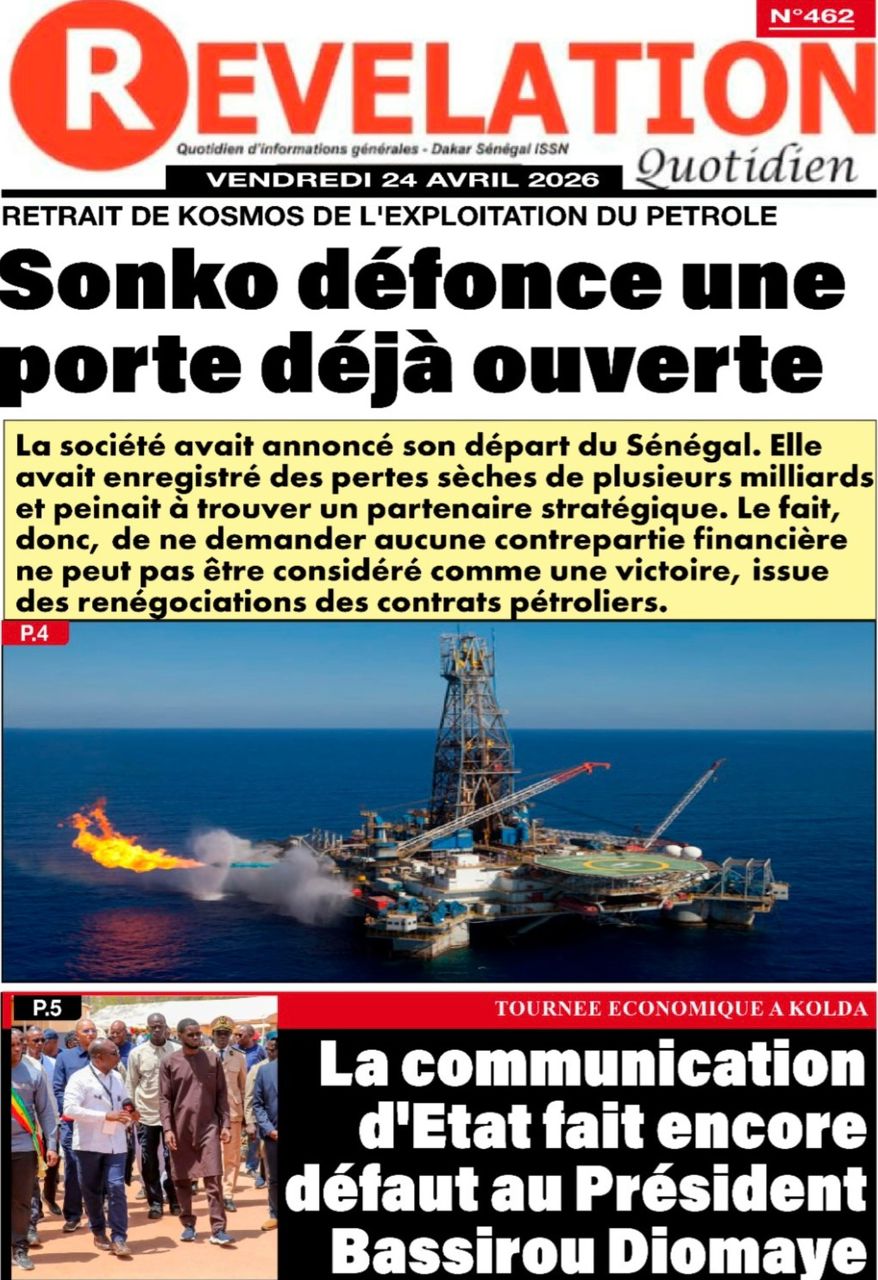 N°462

REVELATION

Quotidien d'informations générales - Dakar Sénégal ISSN

Quotidien

VENDREDI 24 AVRIL 2026

RETRAIT DE KOSMOS DE L'EXPLOITATION DU PETROLE

Sonko défonce une porte déjà ouverte

La société avait annoncé son départ du Sénégal. Elle avait enregistré des pertes sèches de plusieurs milliards et peinait à trouver un partenaire stratégique. Le fait, donc, de ne demander aucune contrepartie financière ne peut pas être considéré comme une victoire, issue des renégociations des contrats pétroliers.

P.4

P.5

TOURNEE ECONOMIQUE A KOLDA

La communication d'Etat fait encore défaut au Président Bassirou Diomaye